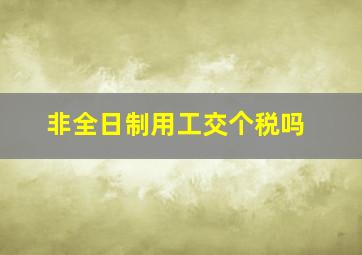 非全日制用工交个税吗